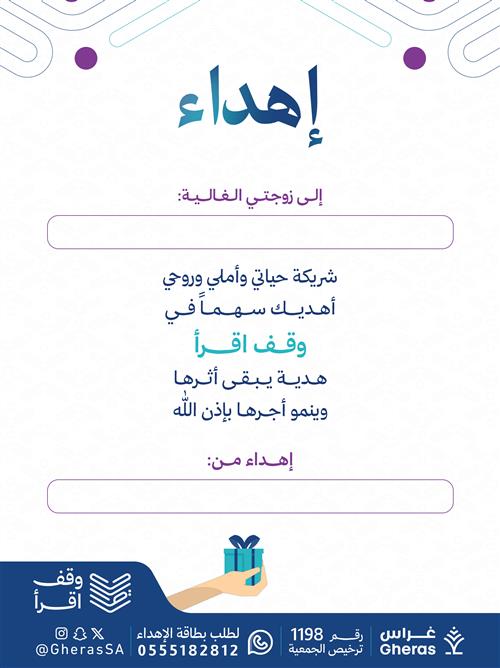 إهداء

إلى زوجتي الغالية:

شريكة حياتي وأملي وروحي
أهديك سهماً في
وقف اقرأ
هدية يبقى أثرها
وينمو أجرها بإذن الله

إهداء من:

وقف اقرأ

غراس Gheras
رقم 1198 ترخيص الجمعية
لطلب بطاقة الإهداء 0555182812
@GherasSA